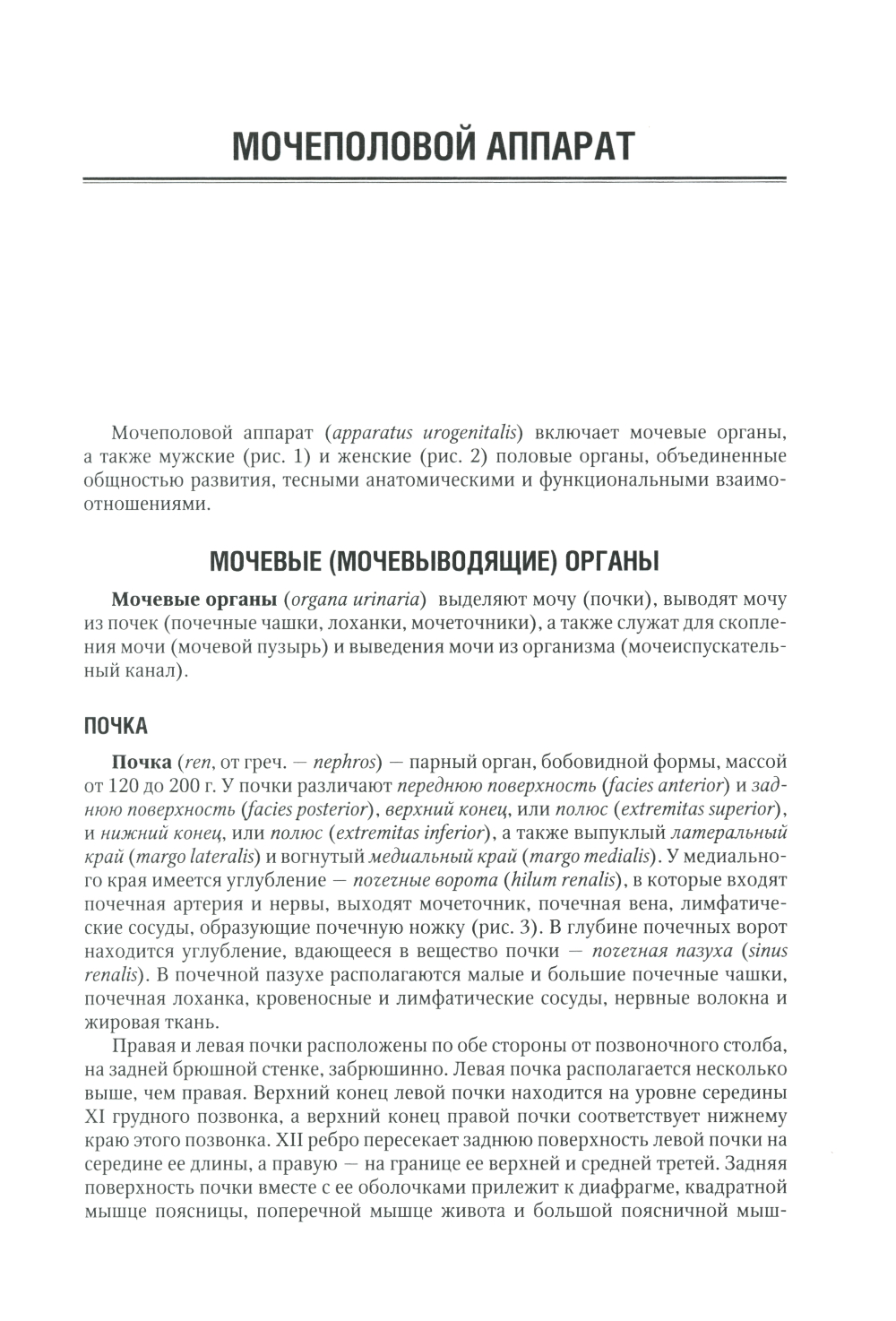 МОЧЕПОЛОВОЙ АППАРАТ

Мочеполовой аппарат (apparatus urogenitalis) включает мочевые органы, а также мужские (рис. 1) и женские (рис. 2) половые органы, объединенные общностью развития, тесными анатомическими и функциональными взаимоотношениями.

МОЧЕВЫЕ (МОЧЕВЫВОДЯЩИЕ) ОРГАНЫ

Мочевые органы (organa urinaria) выделяют мочу (почки), выводят мочу из почек (почечные чашки, лоханки, мочеточники), а также служат для скопления мочи (мочевой пузырь) и выведения мочи из организма (мочеиспускательный канал).

ПОЧКА

Почка (ren, от греч. — nephros) — парный орган, бобовидной формы, массой от 120 до 200 г. У почки различают переднюю поверхность (facies anterior) и заднюю поверхность (facies posterior), верхний конец, или полюс (extremitas superior), и нижний конец, или полюс (extremitas inferior), а также выпуклый латеральный край (margo lateralis) и вогнутый медиальный край (margo medialis). У медиального края имеется углубление — почечные ворота (hilum renalis), в которые входят почечная артерия и нервы, выходят мочеточник, почечная вена, лимфатические сосуды, образующие почечную ножку (рис. 3). В глубине почечных ворот находится углубление, вдающееся в вещество почки — почечная пазуха (sinus renalis). В почечной пазухе располагаются малые и большие почечные чашки, почечная лоханка, кровеносные и лимфатические сосуды, нервные волокна и жировая ткань.

Правая и левая почки расположены по обе стороны от позвоночного столба, на задней брюшной стенке, забрюшинно. Левая почка располагается несколько выше, чем правая. Верхний конец левой почки находится на уровне середины XI грудного позвонка, а верхний конец правой почки соответствует нижнему краю этого позвонка. XII ребро пересекает заднюю поверхность левой почки на середине ее длины, а правую — на границе ее верхней и средней третей. Задняя поверхность почки вместе с ее оболочками прилежит к диафрагме, квадратной мышце поясницы, поперечной мышце живота и большой поясничной мыш-